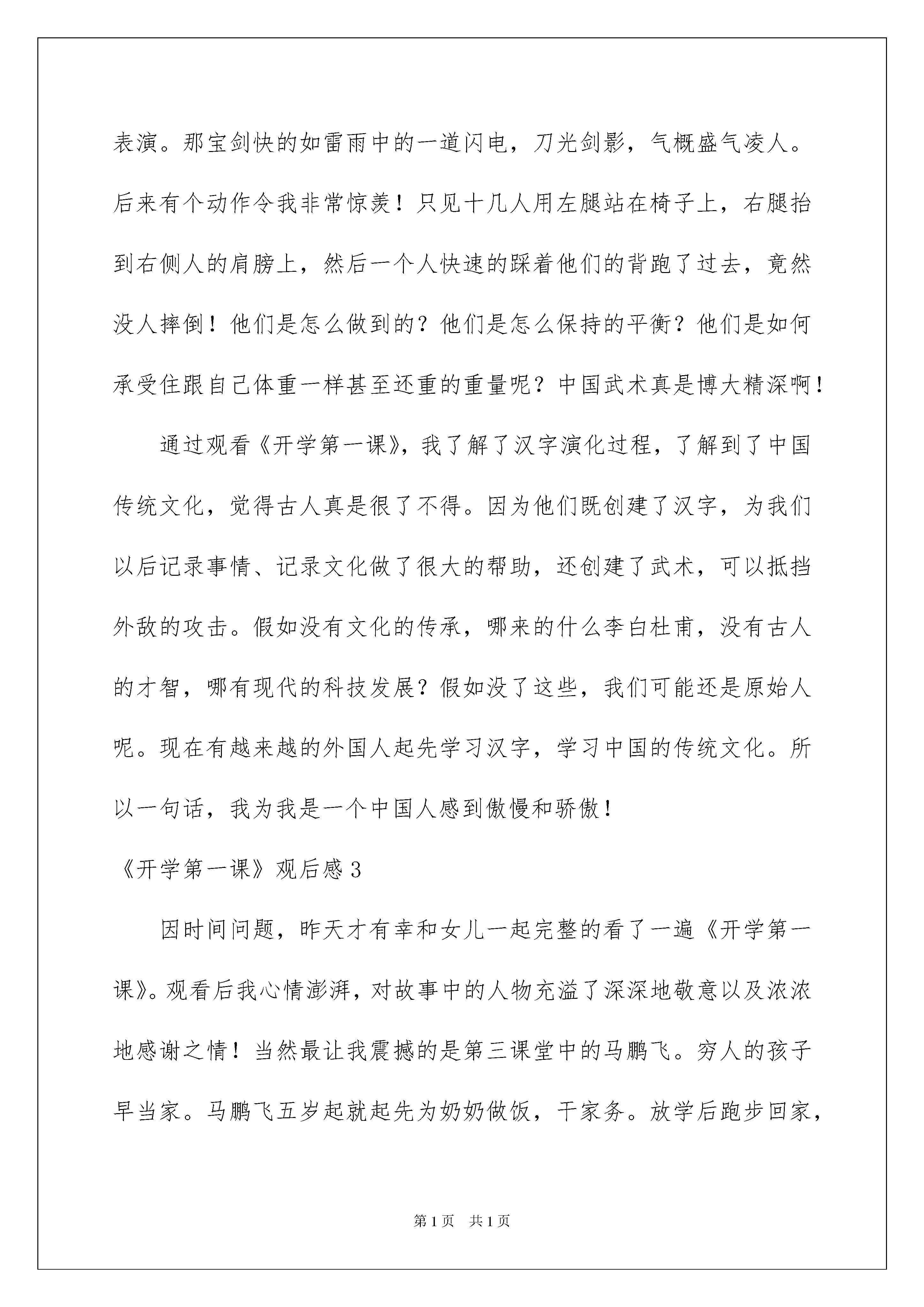 表演。那宝剑快的如雷雨中的一道闪电，刀光剑影，气概盛气凌人。后来有个动作令我非常惊羡！只见十几人用左腿站在椅子上，右腿抬到右侧人的肩膀上，然后一个人快速的踩着他们的背跑了过去，竟然没人摔倒！他们是怎么做到的？他们是怎么保持的平衡？他们是如何承受住跟自己体重一样甚至还重的重量呢？中国武术真是博大精深啊！

通过观看《开学第一课》，我了解了汉字演化过程，了解到了中国传统文化，觉得古人真是很了不得。因为他们既创建了汉字，为我们以后记录事情、记录文化做了很大的帮助，还创建了武术，可以抵挡外敌的攻击。假如没有文化的传承，哪来的什么李白杜甫，没有古人的才智，哪有现代的科技发展？假如没了这些，我们可能还是原始人呢。现在有越来越的外国人起先学习汉字，学习中国的传统文化。所以一句话，我为我是一个中国人感到傲慢和骄傲！

《开学第一课》观后感3

因时间问题，昨天才有幸和女儿一起完整的看了一遍《开学第一课》。观看后我心情澎湃，对故事中的人物充溢了深深地敬意以及浓浓地感谢之情！当然最让我震撼的是第三课堂中的马鹏飞。穷人的孩子早当家。马鹏飞五岁起就起先为奶奶做饭，干家务。放学后跑步回家，

第1页　共1页